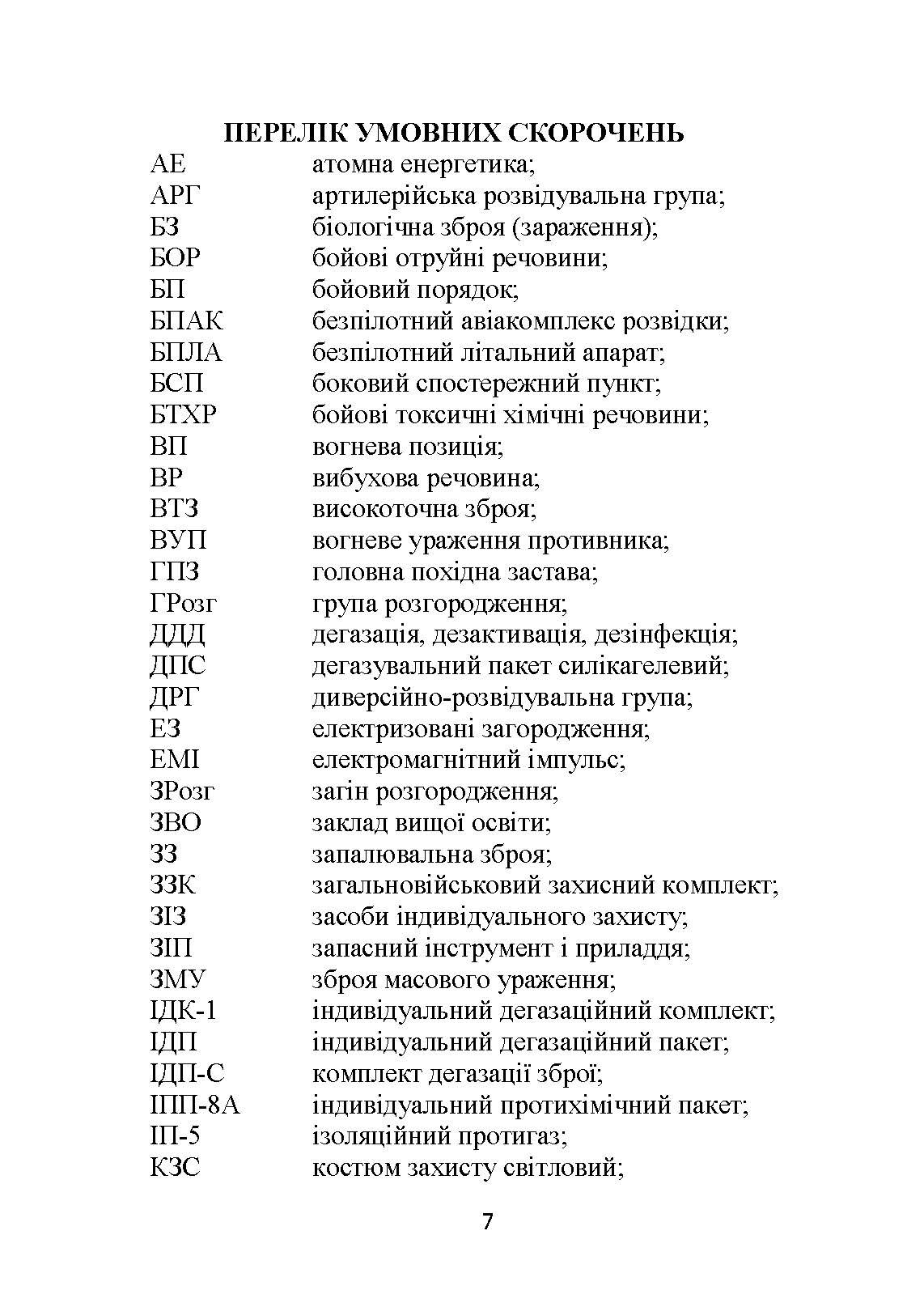 ПЕРЕЛІК УМОВНИХ СКОРОЧЕНЬ

АЕ атомна енергетика;
АРГ артилерійська розвідувальна група;
БЗ біологічна зброя (зараження);
БОР бойові отруйні речовини;
БП бойовий порядок;
БПАК безпілотний авіакомплекс розвідки;
БПЛА безпілотний літальний апарат;
БСП боковий спостережний пункт;
БТХР бойові токсичні хімічні речовини;
ВП вогнева позиція;
ВР вибухова речовина;
ВТЗ високоточна зброя;
ВУП вогневе ураження противника;
ГПЗ головна похідна застава;
ГРозг група розгородження;
ДДД дегазація, дезактивація, дезінфекція;
ДПС дегазувальний пакет силікагелевий;
ДРГ диверсійно-розвідувальна група;
ЕЗ електризовані загородження;
ЕМІ електромагнітний імпульс;
ЗРозг загін розгородження;
ЗВО заклад вищої освіти;
ЗЗ запалювальна зброя;
ЗЗК загальновійськовий захисний комплект;
ЗІЗ засоби індивідуального захисту;
ЗІП запасний інструмент і приладдя;
ЗМУ зброя масового ураження;
ІДК-1 індивідуальний дегазаційний комплект;
ІДП індивідуальний дегазаційний пакет;
ІДП-С комплект дегазації зброї;
ІПП-8А індивідуальний протихімічний пакет;
ІП-5 ізоляційний протигаз;
КЗС костюм захисту світловий;

7